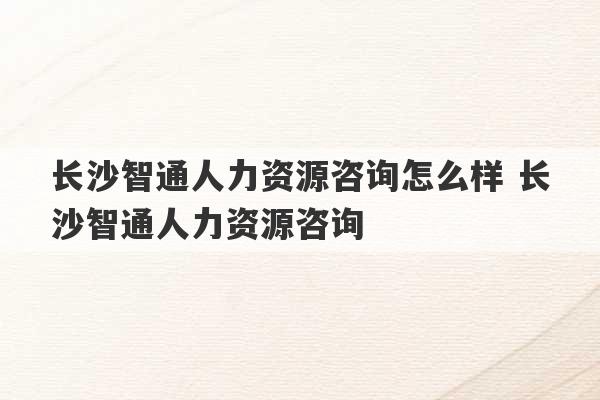 长沙智通人力资源咨询怎么样 长沙智通人力资源咨询